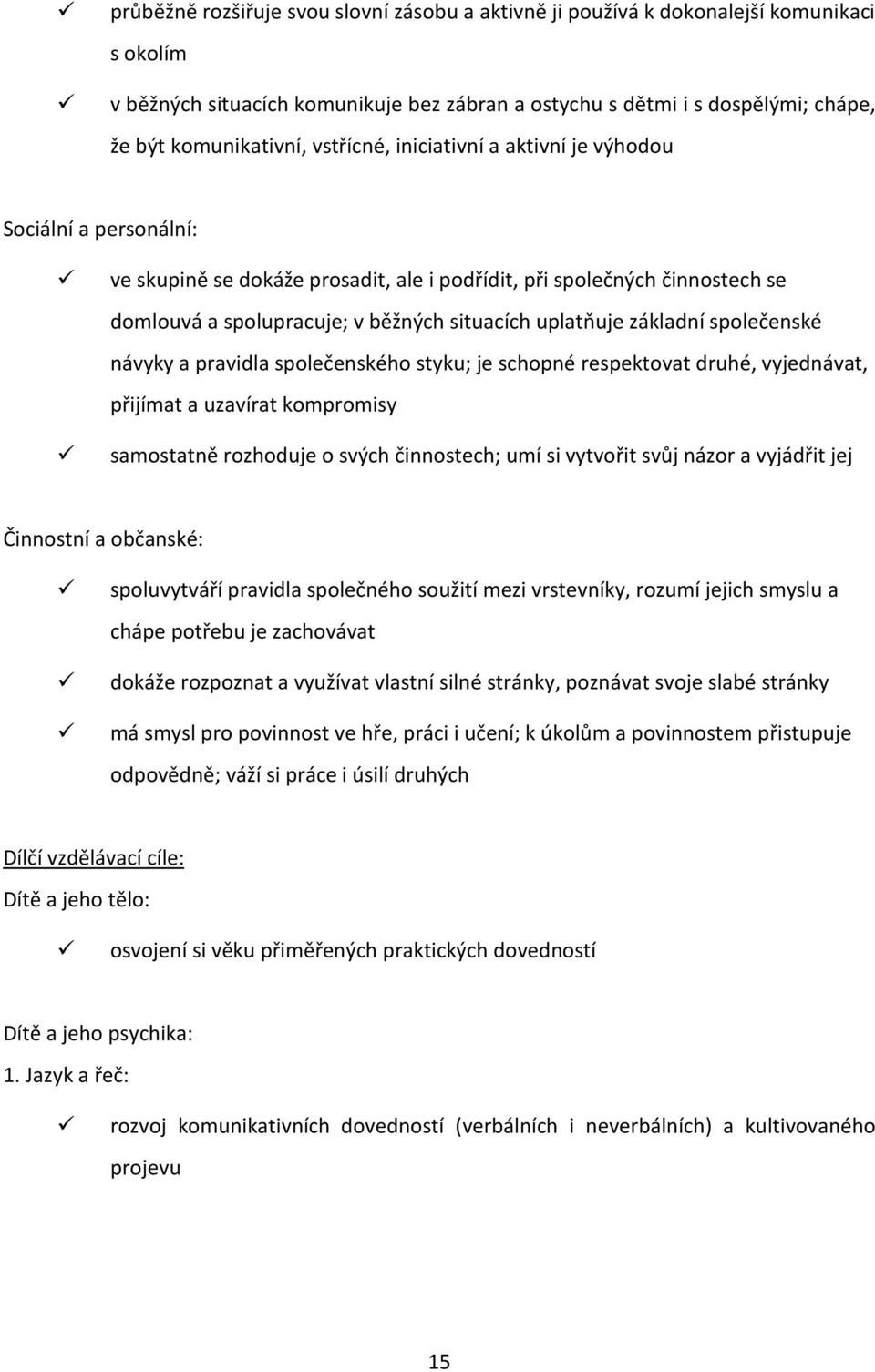 ✓ průběžně rozšiřuje svou slovní zásobu a aktivně ji používá k dokonalejší komunikaci s okolím

✓ v běžných situacích komunikuje bez zábran a ostychu s dětmi i s dospělými; chápe, že být komunikativní, vstřícné, iniciativní a aktivní je výhodou

Sociální a personální:

✓ ve skupině se dokáže prosadit, ale i podřídit, při společných činnostech se domlouvá a spolupracuje; v běžných situacích uplatňuje základní společenské návyky a pravidla společenského styku; je schopné respektovat druhé, vyjednávat, přijímat a uzavírat kompromisy

✓ samostatně rozhoduje o svých činnostech; umí si vytvořit svůj názor a vyjádřit jej

Činnostní a občanské:

✓ spoluvytváří pravidla společného soužití mezi vrstevníky, rozumí jejich smyslu a chápe potřebu je zachovávat

✓ dokáže rozpoznat a využívat vlastní silné stránky, poznávat svoje slabé stránky

✓ má smysl pro povinnost ve hře, práci i učení; k úkolům a povinnostem přistupuje odpovědně; váží si práce i úsilí druhých

Dílčí vzdělávací cíle:

Dítě a jeho tělo:

✓ osvojení si věku přiměřených praktických dovedností

Dítě a jeho psychika:

1. Jazyk a řeč:

✓ rozvoj komunikativních dovedností (verbálních i neverbálních) a kultivovaného projevu

15